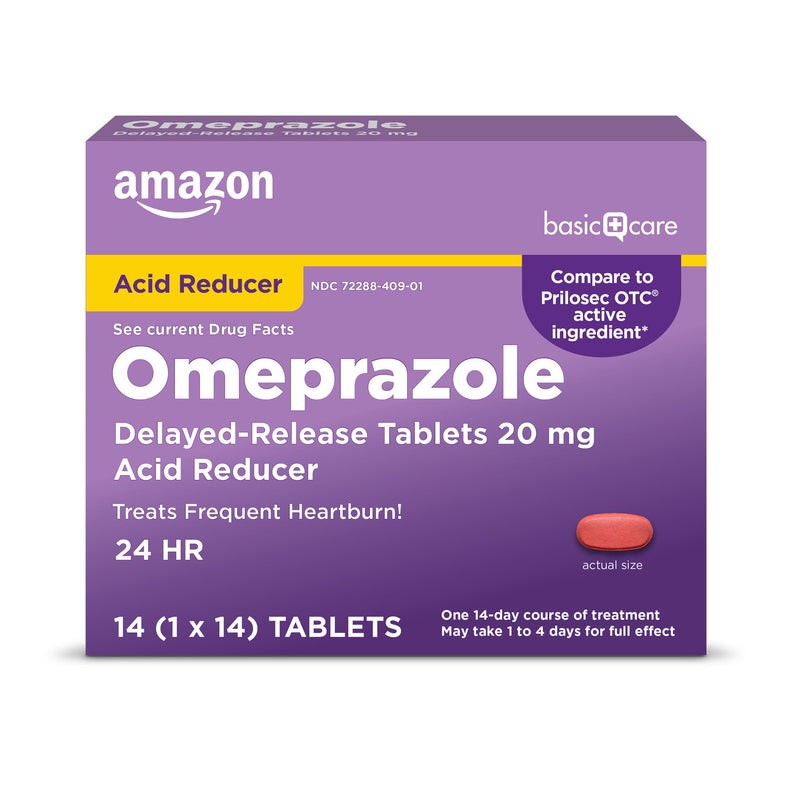 Omeprazole
Delayed-Release Tablets 20 mg

amazon

basic care

Acid Reducer

NDC 72288-409-01

Compare to Prilosec OTC® active ingredient*

See current Drug Facts

Omeprazole

Delayed-Release Tablets 20 mg
Acid Reducer

Treats Frequent Heartburn!

24 HR

actual size

14 (1 x 14) TABLETS

One 14-day course of treatment
May take 1 to 4 days for full effect